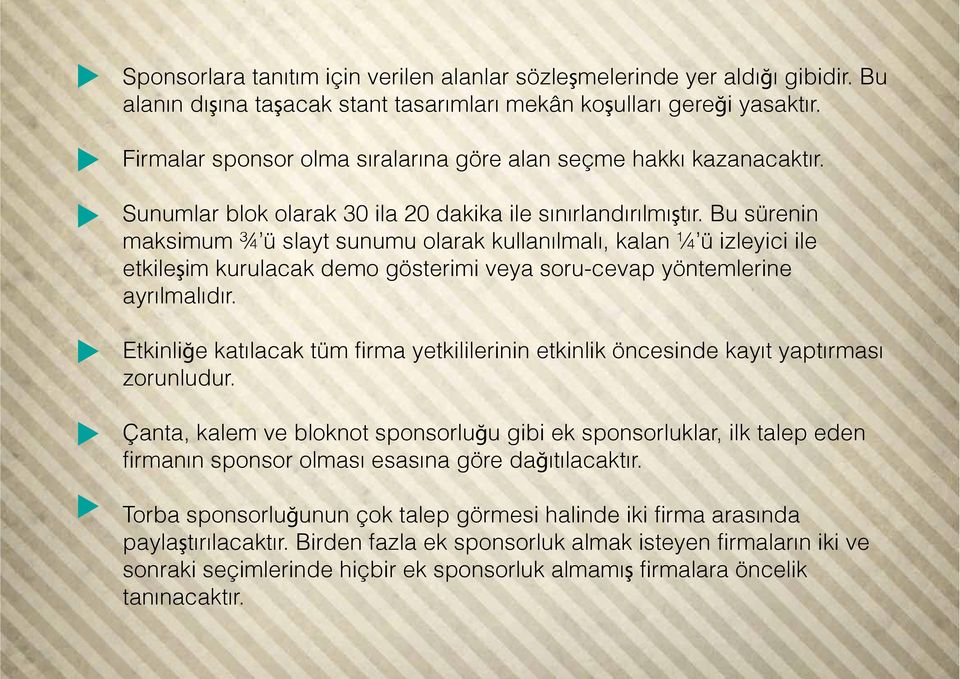 Sponsorlara tanıtım için verilen alanlar sözleşmelerinde yer aldığı gibidir. Bu alanın dışına taşacak stant tasarımları mekân koşulları gereği yasaktır.

Firmalar sponsor olma sıralarına göre alan seçme hakkı kazanacaktır.

Sunumlar blok olarak 30 ila 20 dakika ile sınırlandırılmıştır. Bu sürenin maksimum ¾'ü slayt sunumu olarak kullanılmalı, kalan ¼'ü izleyici ile etkileşim kurulacak demo gösterimi veya soru-cevap yöntemlerine ayrılmalıdır.

Etkinliğe katılacak tüm firma yetkililerinin etkinlik öncesinde kayıt yaptırması zorunludur.

Çanta, kalem ve bloknot sponsorluğu gibi ek sponsorluklar, ilk talep eden firmanın sponsor olması esasına göre dağıtılacaktır.

Torba sponsorluğunun çok talep görmesi halinde iki firma arasında paylaştırılacaktır. Birden fazla ek sponsorluk almak isteyen firmaların iki ve sonraki seçimlerinde hiçbir ek sponsorluk almamış firmalara öncelik tanınacaktır.